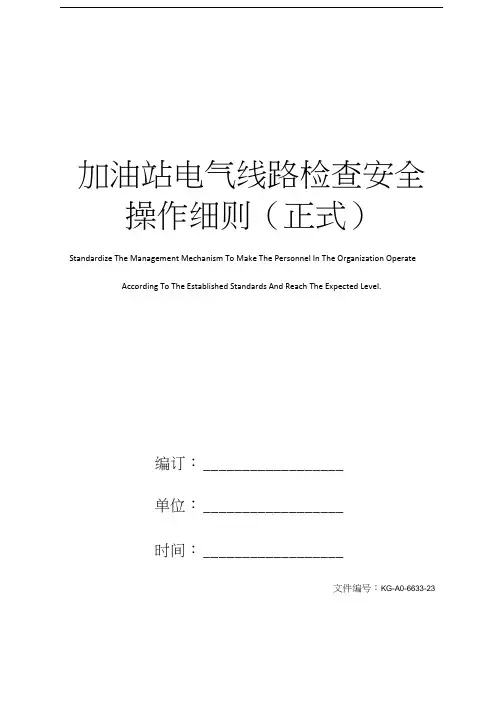 加油站电气线路检查安全操作细则（正式）

Standardize The Management Mechanism To Make The Personnel In The Organization Operate According To The Established Standards And Reach The Expected Level.

编订：__________________

单位：__________________

时间：__________________

文件编号：KG-A0-6633-23